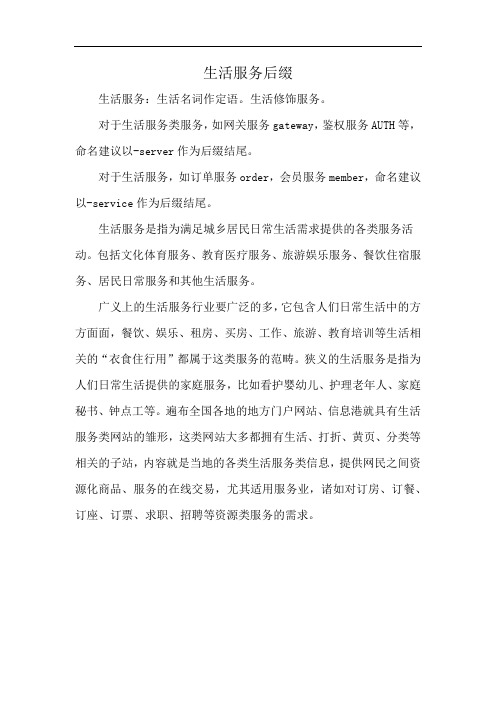 生活服务后缀

生活服务：生活名词作定语。生活修饰服务。

对于生活服务类服务，如网关服务 gateway，鉴权服务 AUTH 等，命名建议以-server 作为后缀结尾。

对于生活服务，如订单服务 order，会员服务 member，命名建议以-service 作为后缀结尾。

生活服务是指为满足城乡居民日常生活需求提供的各类服务活动。包括文化体育服务、教育医疗服务、旅游娱乐服务、餐饮住宿服务、居民日常服务和其他生活服务。

广义上的生活服务行业要广泛的多，它包含人们日常生活中的方方面面，餐饮、娱乐、租房、买房、工作、旅游、教育培训等生活相关的“衣食住行用”都属于这类服务的范畴。狭义的生活服务是指为人们日常生活提供的家庭服务，比如看护婴幼儿、护理老年人、家庭秘书、钟点工等。遍布全国各地的地方门户网站、信息港就具有生活服务类网站的雏形，这类网站大多都拥有生活、打折、黄页、分类等相关的子站，内容就是当地的各类生活服务类信息，提供网民之间资源化商品、服务的在线交易，尤其适用服务业，诸如对订房、订餐、订座、订票、求职、招聘等资源类服务的需求。